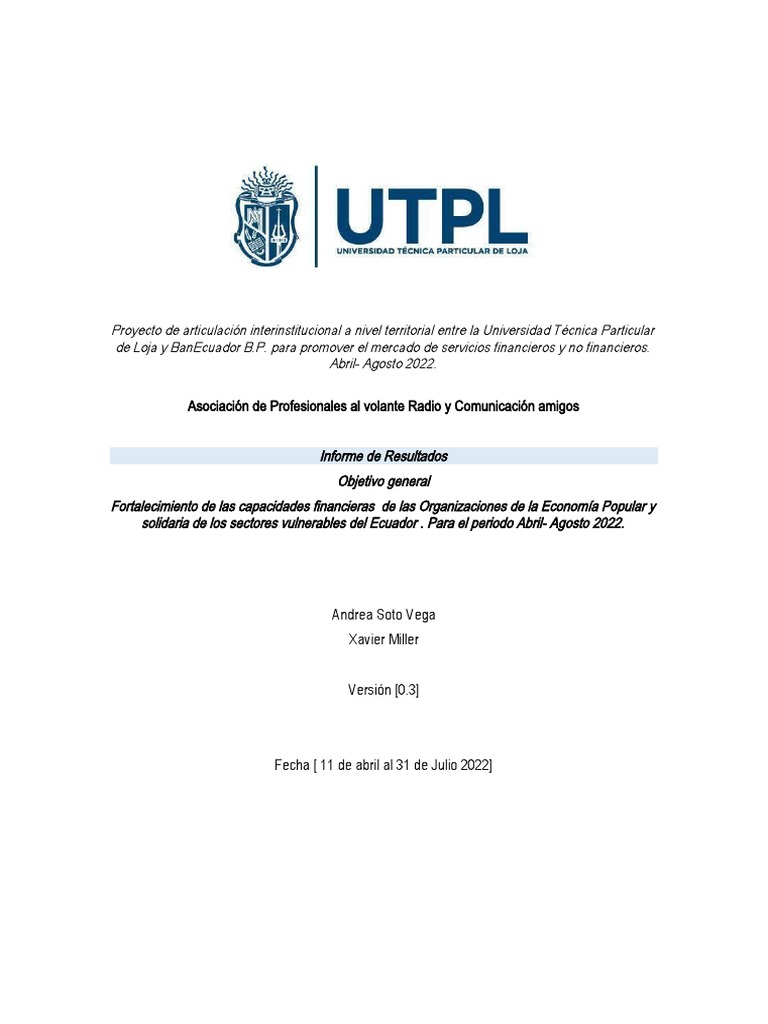 UTPL
UNIVERSIDAD TÉCNICA PARTICULAR DE LOJA

Proyecto de articulación interinstitucional a nivel territorial entre la Universidad Técnica Particular de Loja y BanEcuador B.P. para promover el mercado de servicios financieros y no financieros. Abril- Agosto 2022.

Asociación de Profesionales al volante Radio y Comunicación amigos

Informe de Resultados

Objetivo general

Fortalecimiento de las capacidades financieras de las Organizaciones de la Economía Popular y solidaria de los sectores vulnerables del Ecuador . Para el periodo Abril- Agosto 2022.

Andrea Soto Vega

Xavier Miller

Versión [0.3]

Fecha [ 11 de abril al 31 de Julio 2022]